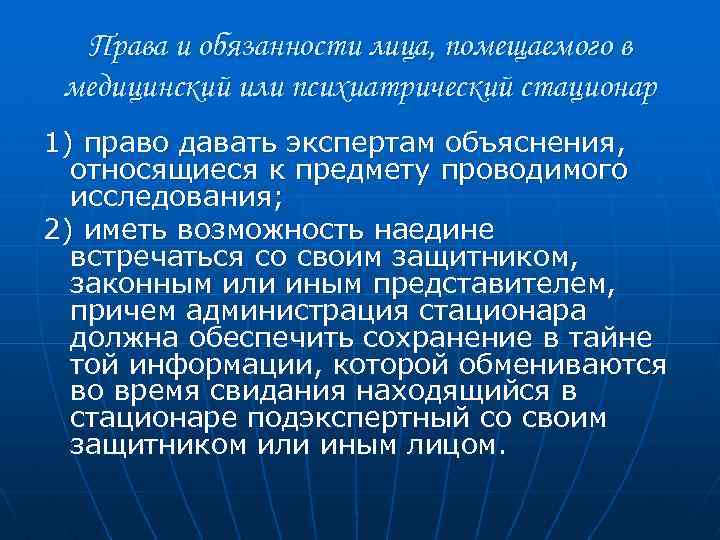 Права и обязанности лица, помещаемого в медицинский или психиатрический стационар

1) право давать экспертам объяснения, относящиеся к предмету проводимого исследования;

2) иметь возможность наедине встречаться со своим защитником, законным или иным представителем, причем администрация стационара должна обеспечить сохранение в тайне той информации, которой обмениваются во время свидания находящийся в стационаре подэкспертный со своим защитником или иным лицом.